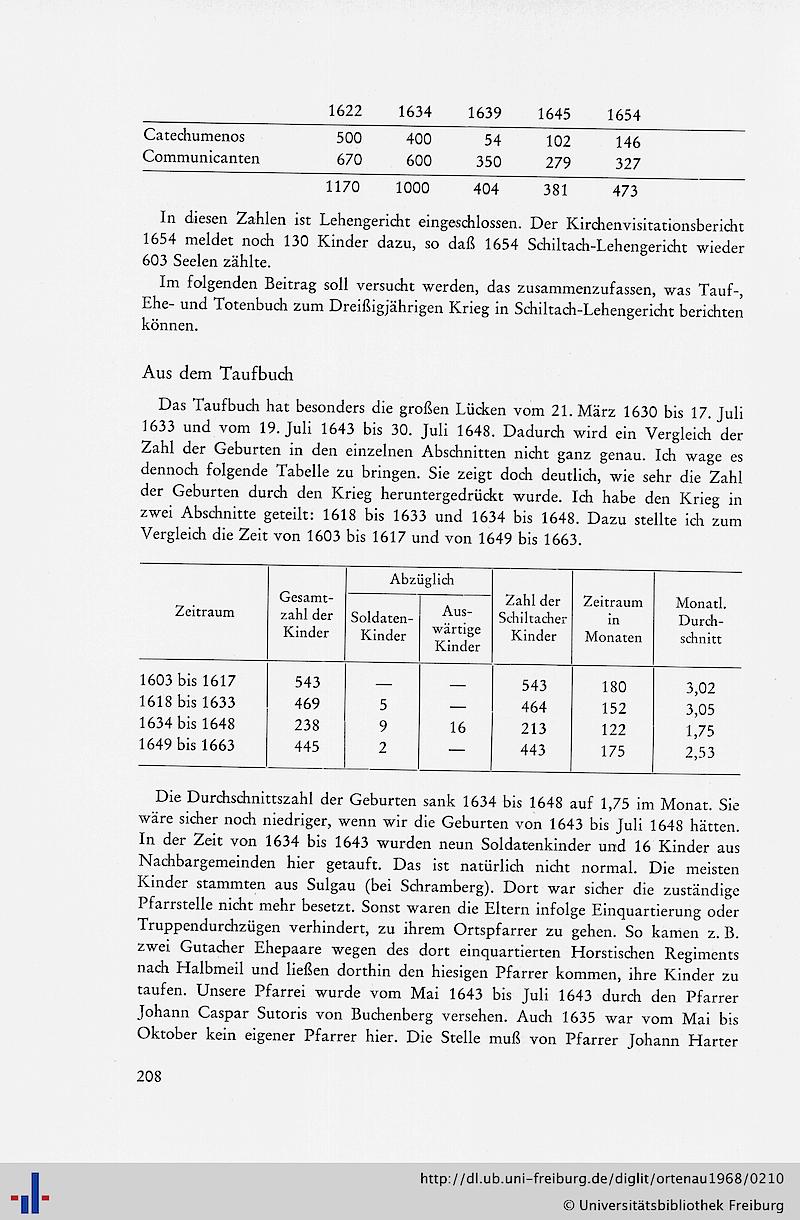 | | 1622 | 1634 | 1639 | 1645 | 1654 |
|---|---|---|---|---|---|
| Catechumenos | 500 | 400 | 54 | 102 | 146 |
| Communicanten | 670 | 600 | 350 | 279 | 327 |
| | 1170 | 1000 | 404 | 381 | 473 |

In diesen Zahlen ist Lehengericht eingeschlossen. Der Kirchenvisitationsbericht 1654 meldet noch 130 Kinder dazu, so daß 1654 Schiltach-Lehengericht wieder 603 Seelen zählte.

Im folgenden Beitrag soll versucht werden, das zusammenzufassen, was Tauf-, Ehe- und Totenbuch zum Dreißigjährigen Krieg in Schiltach-Lehengericht berichten können.

Aus dem Taufbuch

Das Taufbuch hat besonders die großen Lücken vom 21. März 1630 bis 17. Juli 1633 und vom 19. Juli 1643 bis 30. Juli 1648. Dadurch wird ein Vergleich der Zahl der Geburten in den einzelnen Abschnitten nicht ganz genau. Ich wage es dennoch folgende Tabelle zu bringen. Sie zeigt doch deutlich, wie sehr die Zahl der Geburten durch den Krieg heruntergedrückt wurde. Ich habe den Krieg in zwei Abschnitte geteilt: 1618 bis 1633 und 1634 bis 1648. Dazu stellte ich zum Vergleich die Zeit von 1603 bis 1617 und von 1649 bis 1663.

| Zeitraum | Gesamtzahl der Kinder | Abzüglich Soldaten-Kinder | Abzüglich Auswärtige Kinder | Zahl der Schiltacher Kinder | Zeitraum in Monaten | Monatl. Durchschnitt |
|---|---|---|---|---|---|---|
| 1603 bis 1617 | 543 | — | — | 543 | 180 | 3,02 |
| 1618 bis 1633 | 469 | 5 | — | 464 | 152 | 3,05 |
| 1634 bis 1648 | 238 | 9 | 16 | 213 | 122 | 1,75 |
| 1649 bis 1663 | 445 | 2 | — | 443 | 175 | 2,53 |

Die Durchschnittszahl der Geburten sank 1634 bis 1648 auf 1,75 im Monat. Sie wäre sicher noch niedriger, wenn wir die Geburten von 1643 bis Juli 1648 hätten. In der Zeit von 1634 bis 1643 wurden neun Soldatenkinder und 16 Kinder aus Nachbargemeinden hier getauft. Das ist natürlich nicht normal. Die meisten Kinder stammten aus Sulgau (bei Schramberg). Dort war sicher die zuständige Pfarrstelle nicht mehr besetzt. Sonst waren die Eltern infolge Einquartierung oder Truppendurchzügen verhindert, zu ihrem Ortspfarrer zu gehen. So kamen z. B. zwei Gutacher Ehepaare wegen des dort einquartierten Horstischen Regiments nach Halbmeil und ließen dorthin den hiesigen Pfarrer kommen, ihre Kinder zu taufen. Unsere Pfarrei wurde vom Mai 1643 bis Juli 1643 durch den Pfarrer Johann Caspar Sutoris von Buchenberg versehen. Auch 1635 war vom Mai bis Oktober kein eigener Pfarrer hier. Die Stelle muß von Pfarrer Johann Harter

208

http://dl.ub.uni-freiburg.de/diglit/ortenau1968/0210
© Universitätsbibliothek Freiburg